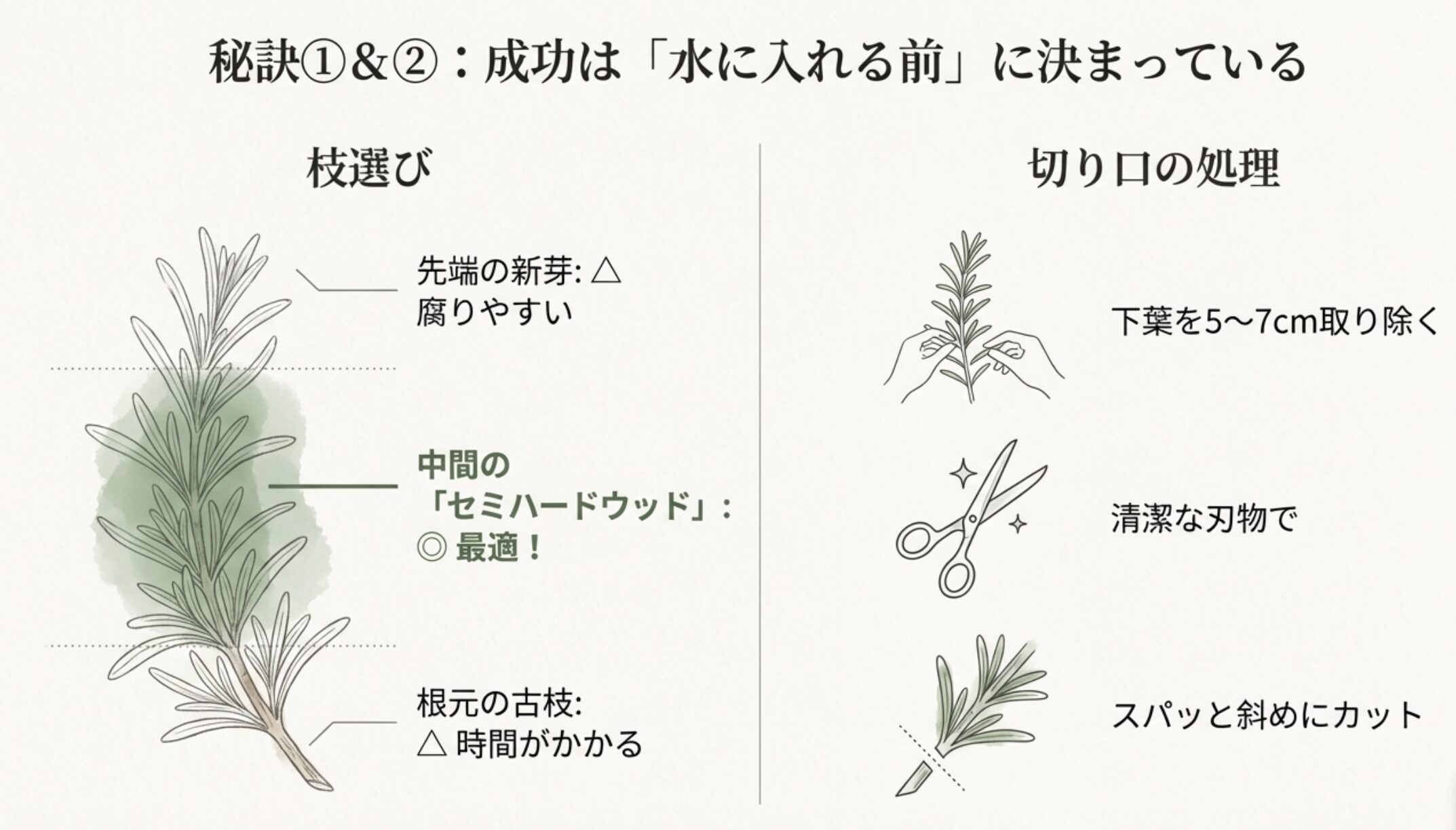 秘訣①&②：成功は「水に入れる前」に決まっている

枝選び

先端の新芽: △
腐りやすい

中間の
「セミハードウッド」：
◎ 最適！

根元の古枝:
△ 時間がかかる

切り口の処理

下葉を5〜7cm取り除く

清潔な刃物で

スパッと斜めにカット